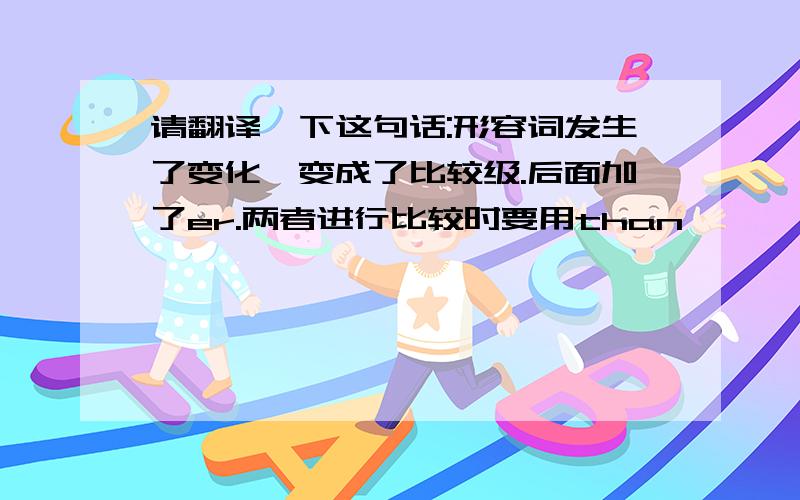 请翻译一下这句话:形容词发生了变化,变成了比较级.后面加了er.两者进行比较时要用than